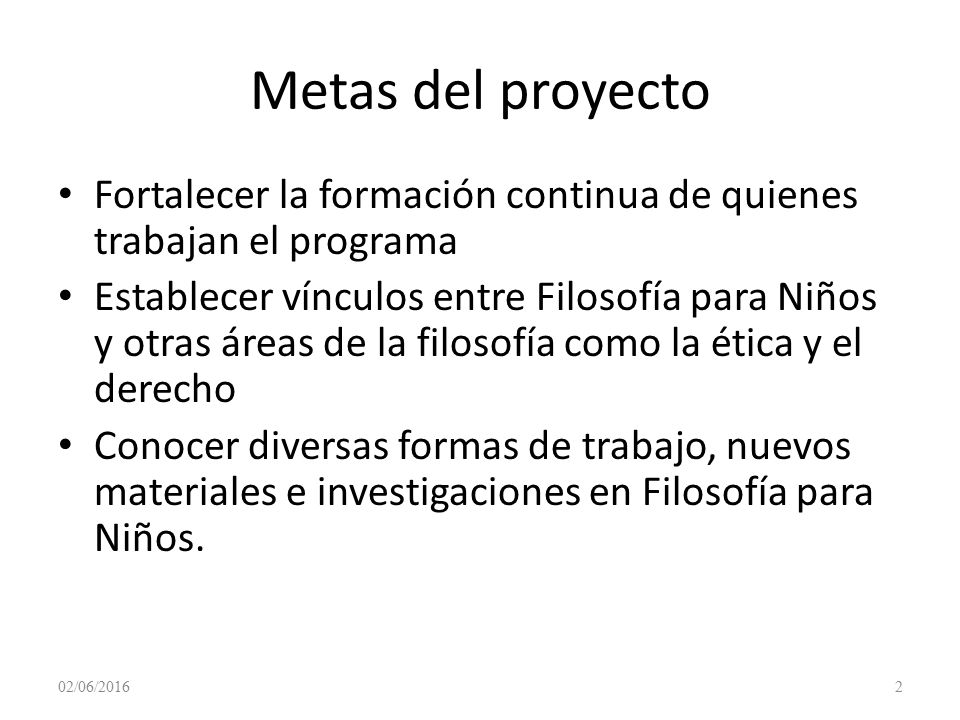 Metas del proyecto

• Fortalecer la formación continua de quienes trabajan el programa
• Establecer vínculos entre Filosofía para Niños y otras áreas de la filosofía como la ética y el derecho
• Conocer diversas formas de trabajo, nuevos materiales e investigaciones en Filosofía para Niños.

02/06/2016

2